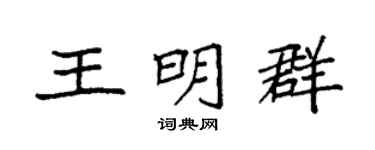 王明群

词典网